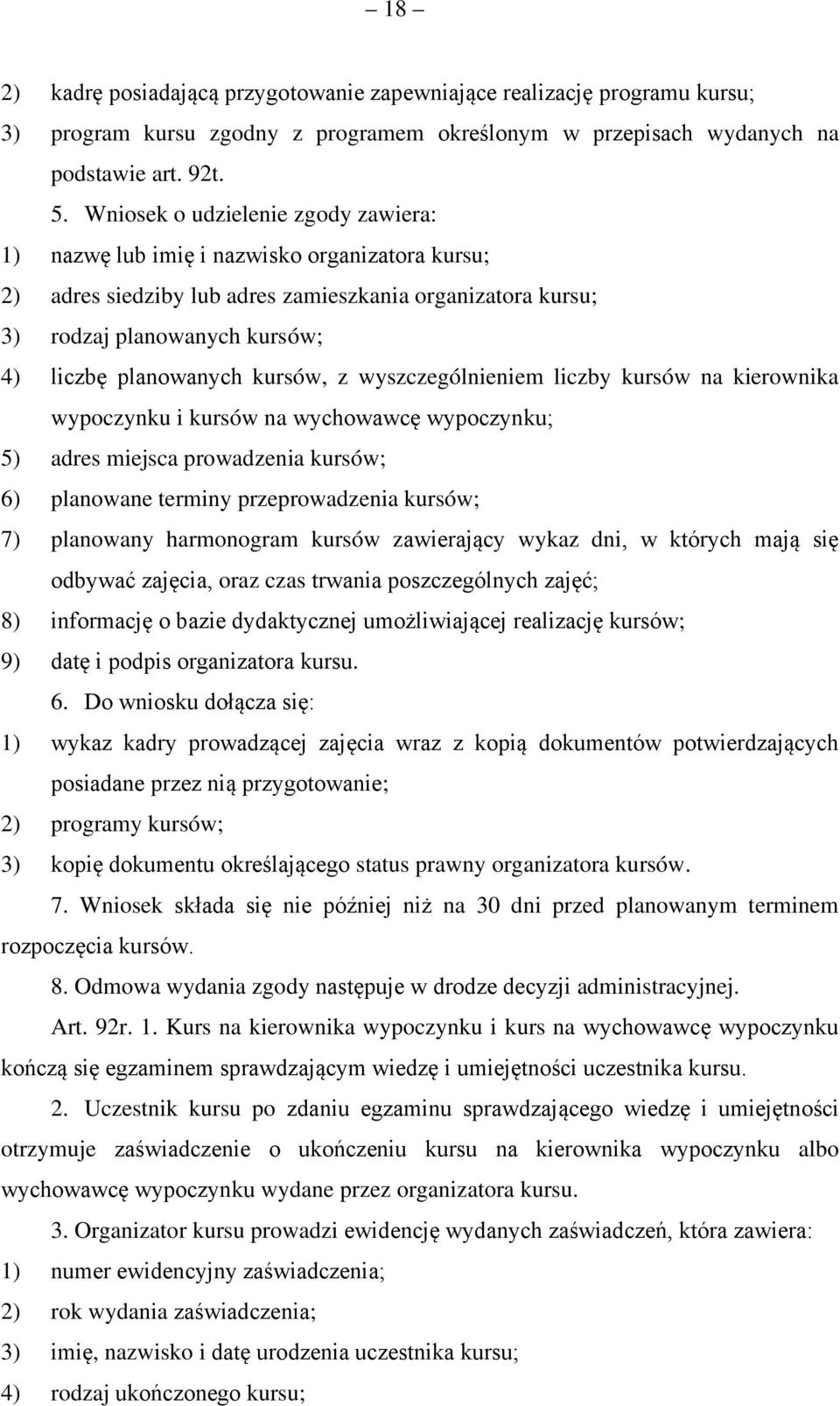 – 18 –

2) kadrę posiadającą przygotowanie zapewniające realizację programu kursu;

3) program kursu zgodny z programem określonym w przepisach wydanych na podstawie art. 92t.

5. Wniosek o udzielenie zgody zawiera:

1) nazwę lub imię i nazwisko organizatora kursu;

2) adres siedziby lub adres zamieszkania organizatora kursu;

3) rodzaj planowanych kursów;

4) liczbę planowanych kursów, z wyszczególnieniem liczby kursów na kierownika wypoczynku i kursów na wychowawcę wypoczynku;

5) adres miejsca prowadzenia kursów;

6) planowane terminy przeprowadzenia kursów;

7) planowany harmonogram kursów zawierający wykaz dni, w których mają się odbywać zajęcia, oraz czas trwania poszczególnych zajęć;

8) informację o bazie dydaktycznej umożliwiającej realizację kursów;

9) datę i podpis organizatora kursu.

6. Do wniosku dołącza się:

1) wykaz kadry prowadzącej zajęcia wraz z kopią dokumentów potwierdzających posiadane przez nią przygotowanie;

2) programy kursów;

3) kopię dokumentu określającego status prawny organizatora kursów.

7. Wniosek składa się nie później niż na 30 dni przed planowanym terminem rozpoczęcia kursów.

8. Odmowa wydania zgody następuje w drodze decyzji administracyjnej.

Art. 92r. 1. Kurs na kierownika wypoczynku i kurs na wychowawcę wypoczynku kończą się egzaminem sprawdzającym wiedzę i umiejętności uczestnika kursu.

2. Uczestnik kursu po zdaniu egzaminu sprawdzającego wiedzę i umiejętności otrzymuje zaświadczenie o ukończeniu kursu na kierownika wypoczynku albo wychowawcę wypoczynku wydane przez organizatora kursu.

3. Organizator kursu prowadzi ewidencję wydanych zaświadczeń, która zawiera:

1) numer ewidencyjny zaświadczenia;

2) rok wydania zaświadczenia;

3) imię, nazwisko i datę urodzenia uczestnika kursu;

4) rodzaj ukończonego kursu;